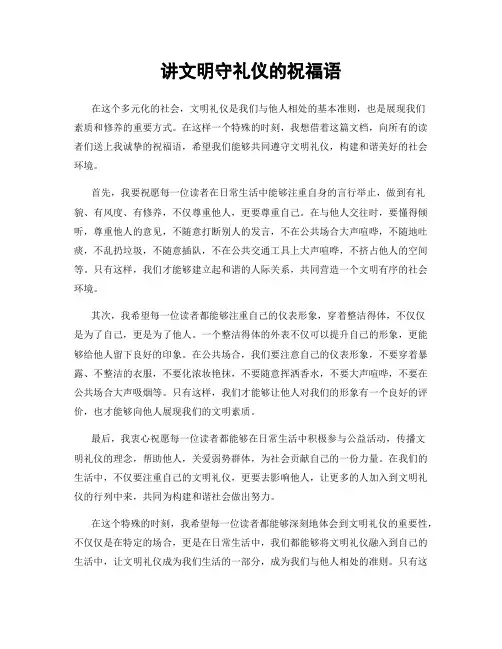 讲文明守礼仪的祝福语

在这个多元化的社会，文明礼仪是我们与他人相处的基本准则，也是展现我们素质和修养的重要方式。在这样一个特殊的时刻，我想借着这篇文档，向所有的读者们送上我诚挚的祝福语，希望我们能够共同遵守文明礼仪，构建和谐美好的社会环境。

首先，我要祝愿每一位读者在日常生活中能够注重自身的言行举止，做到有礼貌、有风度、有修养，不仅尊重他人，更要尊重自己。在与他人交往时，要懂得倾听，尊重他人的意见，不随意打断别人的发言，不在公共场合大声喧哗，不随地吐痰，不乱扔垃圾，不随意插队，不在公共交通工具上大声喧哗，不挤占他人的空间等。只有这样，我们才能够建立起和谐的人际关系，共同营造一个文明有序的社会环境。

其次，我希望每一位读者都能够注重自己的仪表形象，穿着整洁得体，不仅仅是为了自己，更是为了他人。一个整洁得体的外表不仅可以提升自己的形象，更能够给他人留下良好的印象。在公共场合，我们要注意自己的仪表形象，不要穿着暴露、不整洁的衣服，不要化浓妆艳抹，不要随意挥洒香水，不要大声喧哗，不要在公共场合大声吸烟等。只有这样，我们才能够让他人对我们的形象有一个良好的评价，也才能够向他人展现我们的文明素质。

最后，我衷心祝愿每一位读者都能够在日常生活中积极参与公益活动，传播文明礼仪的理念，帮助他人，关爱弱势群体，为社会贡献自己的一份力量。在我们的生活中，不仅要注重自己的文明礼仪，更要去影响他人，让更多的人加入到文明礼仪的行列中来，共同为构建和谐社会做出努力。

在这个特殊的时刻，我希望每一位读者都能够深刻地体会到文明礼仪的重要性，不仅仅是在特定的场合，更是在日常生活中，我们都能够将文明礼仪融入到自己的生活中，让文明礼仪成为我们生活的一部分，成为我们与他人相处的准则。只有这